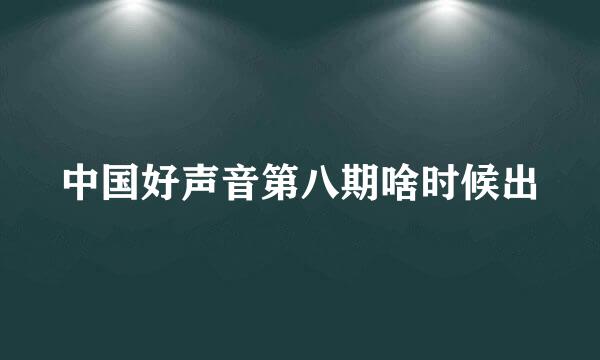 中国好声音第八期啥时候出